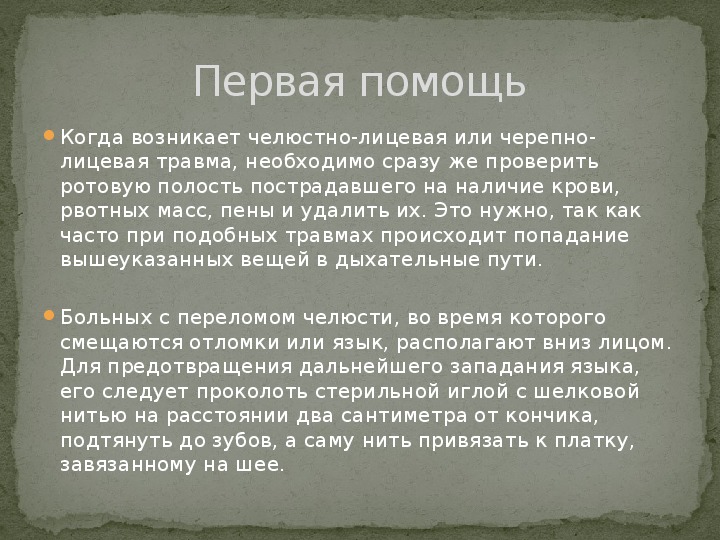 Первая помощь

Когда возникает челюстно-лицевая или черепно-лицевая травма, необходимо сразу же проверить ротовую полость пострадавшего на наличие крови, рвотных масс, пены и удалить их. Это нужно, так как часто при подобных травмах происходит попадание вышеуказанных вещей в дыхательные пути.

Больных с переломом челюсти, во время которого смещаются отломки или язык, располагают вниз лицом. Для предотвращения дальнейшего западания языка, его следует проколоть стерильной иглой с шелковой нитью на расстоянии два сантиметра от кончика, подтянуть до зубов, а саму нить привязать к платку, завязанному на шее.